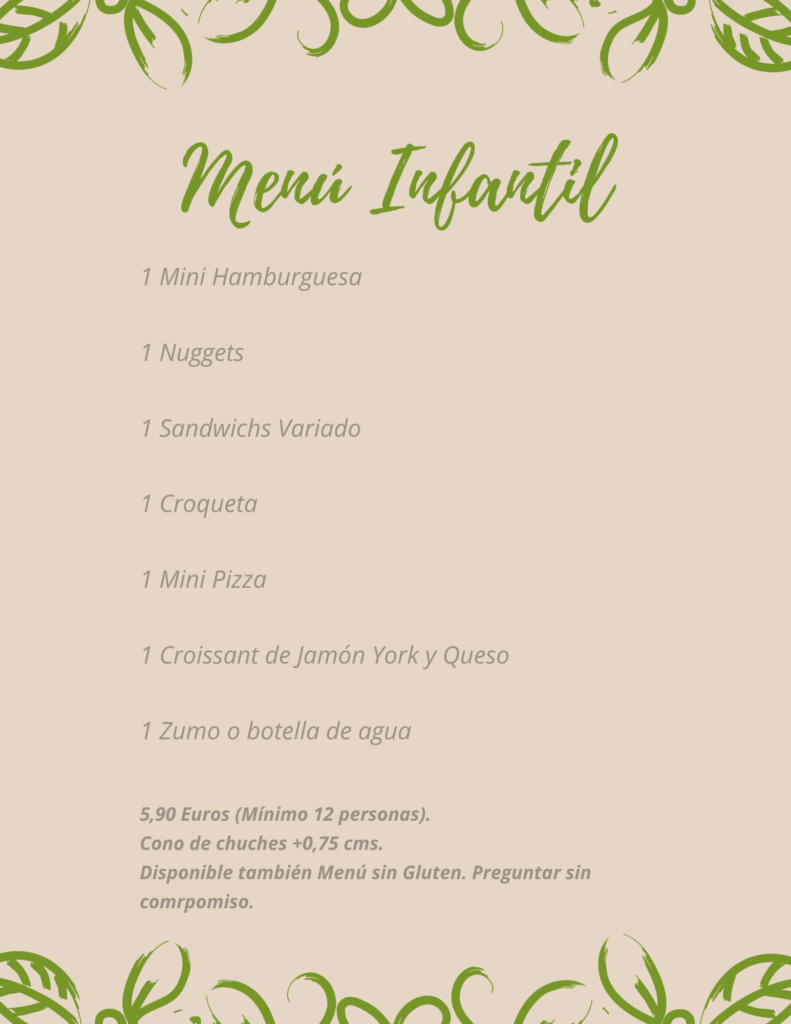 Menú Infantil

1 Mini Hamburguesa

1 Nuggets

1 Sandwichs Variado

1 Croqueta

1 Mini Pizza

1 Croissant de Jamón York y Queso

1 Zumo o botella de agua

5,90 Euros (Mínimo 12 personas).
Cono de chuches +0,75 cms.
Disponible también Menú sin Gluten. Preguntar sin comrpomiso.